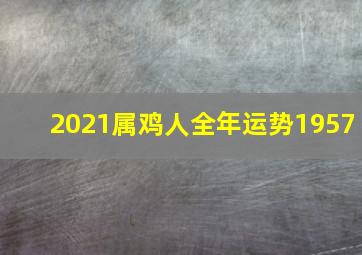 2021属鸡人全年运势1957